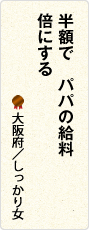 半額で　パパの給料
倍にする

大阪府／しっかり女